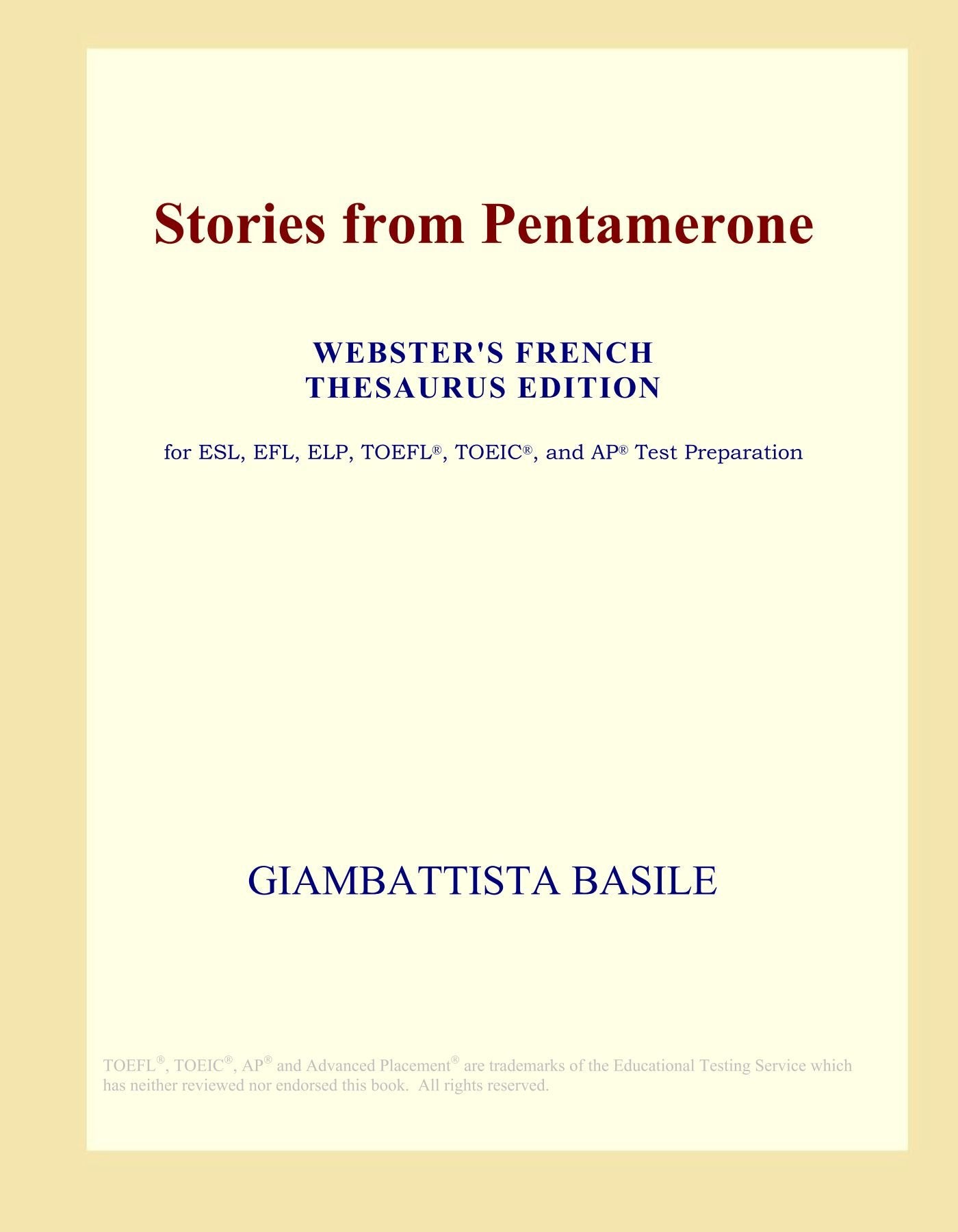 Stories from Pentamerone

WEBSTER'S FRENCH THESAURUS EDITION

for ESL, EFL, ELP, TOEFL®, TOEIC®, and AP® Test Preparation

GIAMBATTISTA BASILE

TOEFL®, TOEIC®, AP® and Advanced Placement® are trademarks of the Educational Testing Service which has neither reviewed nor endorsed this book. All rights reserved.